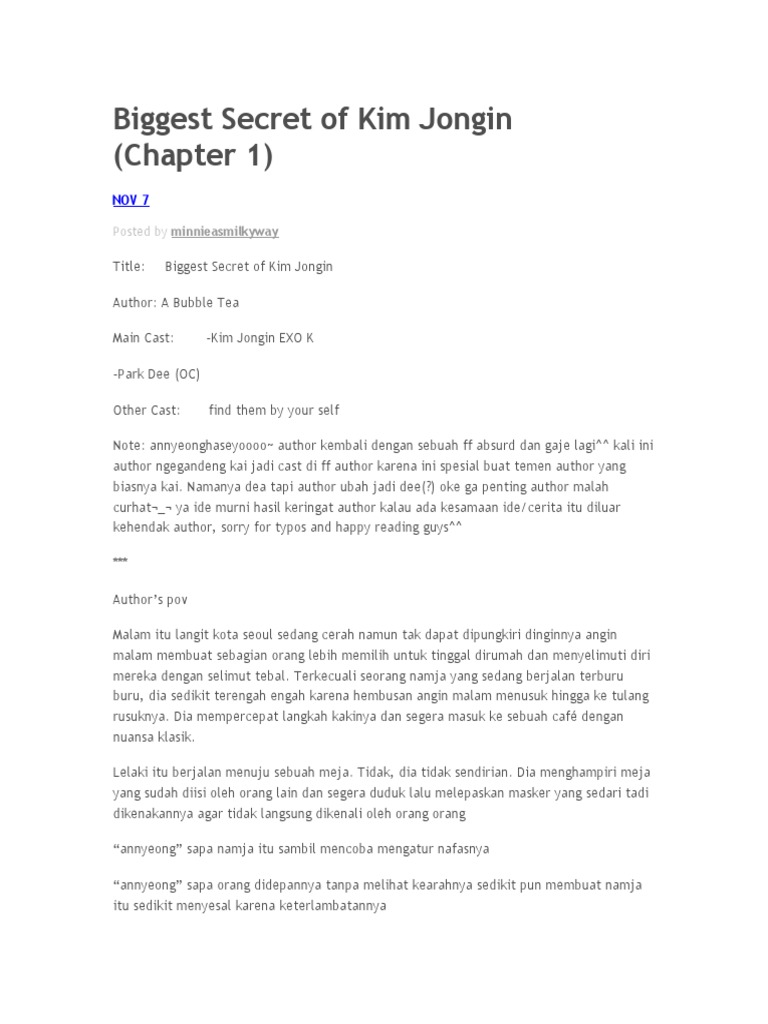 Biggest Secret of Kim Jongin (Chapter 1)

NOV 7

Posted by minnieasmilkyway

Title: Biggest Secret of Kim Jongin

Author: A Bubble Tea

Main Cast: -Kim Jongin EXO K

-Park Dee (OC)

Other Cast: find them by your self

Note: annyeonghaseyoooo~ author kembali dengan sebuah ff absurd dan gaje lagi^^ kali ini author ngegandeng kai jadi cast di ff author karena ini spesial buat temen author yang biasnya kai. Namanya dea tapi author ubah jadi dee(?) oke ga penting author malah curhat¬_¬ ya ide murni hasil keringat author kalau ada kesamaan ide/cerita itu diluar kehendak author, sorry for typos and happy reading guys^^

***

Author's pov

Malam itu langit kota seoul sedang cerah namun tak dapat dipungkiri dinginnya angin malam membuat sebagian orang lebih memilih untuk tinggal dirumah dan menyelimuti diri mereka dengan selimut tebal. Terkecuali seorang namja yang sedang berjalan terburu buru, dia sedikit terengah engah karena hembusan angin malam menusuk hingga ke tulang rusuknya. Dia mempercepat langkah kakinya dan segera masuk ke sebuah café dengan nuansa klasik.

Lelaki itu berjalan menuju sebuah meja. Tidak, dia tidak sendirian. Dia menghampiri meja yang sudah diisi oleh orang lain dan segera duduk lalu melepaskan masker yang sedari tadi dikenakannya agar tidak langsung dikenali oleh orang orang

"annyeong" sapa namja itu sambil mencoba mengatur nafasnya

"annyeong" sapa orang didepannya tanpa melihat kearahnya sedikit pun membuat namja itu sedikit menyesal karena keterlambatannya